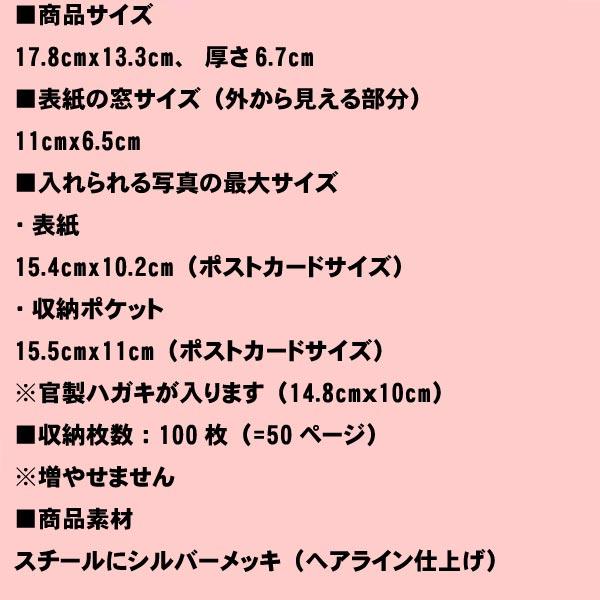 ■商品サイズ

17.8cmx13.3cm、 厚さ 6.7cm

■表紙の窓サイズ（外から見える部分）

11cmx6.5cm

■入れられる写真の最大サイズ

・表紙

15.4cmx10.2cm（ポストカードサイズ）

・収納ポケット

15.5cmx11cm（ポストカードサイズ）

※官製ハガキが入ります（14.8cmx10cm）

■収納枚数：100 枚（=50 ページ）

※増やせません

■商品素材

スチールにシルバーメッキ（ヘアライン仕上げ）